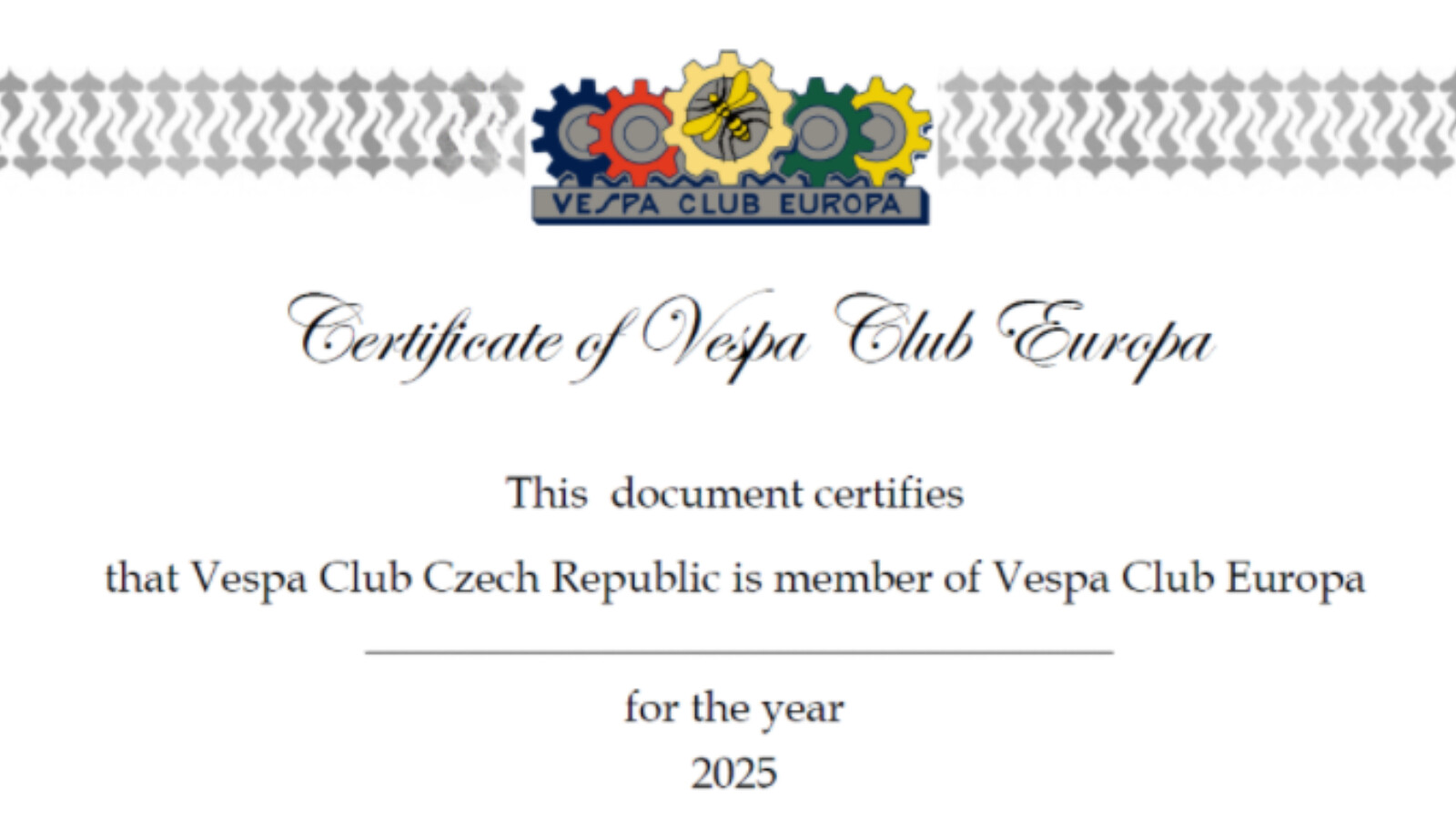 VESPA CLUB EUROPA

Certificate of Vespa Club Europa

This document certifies

that Vespa Club Czech Republic is member of Vespa Club Europa

for the year
2025